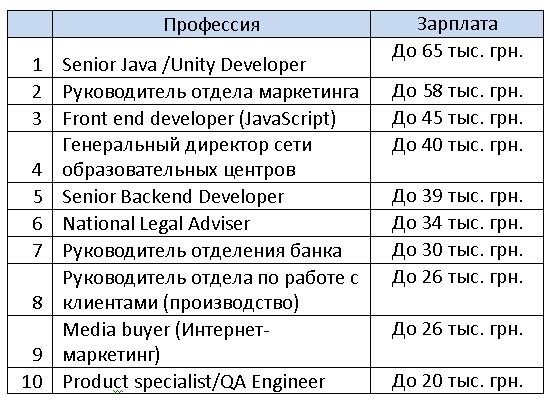 | | Профессия | Зарплата |
|---|---|---|
| 1 | Senior Java /Unity Developer | До 65 тыс. грн. |
| 2 | Руководитель отдела маркетинга | До 58 тыс. грн. |
| 3 | Front end developer (JavaScript) | До 45 тыс. грн. |
| 4 | Генеральный директор сети образовательных центров | До 40 тыс. грн. |
| 5 | Senior Backend Developer | До 39 тыс. грн. |
| 6 | National Legal Adviser | До 34 тыс. грн. |
| 7 | Руководитель отделения банка | До 30 тыс. грн. |
| 8 | Руководитель отдела по работе с клиентами (производство) | До 26 тыс. грн. |
| 9 | Media buyer (Интернет-маркетинг) | До 26 тыс. грн. |
| 10 | Product specialist/QA Engineer | До 20 тыс. грн. |